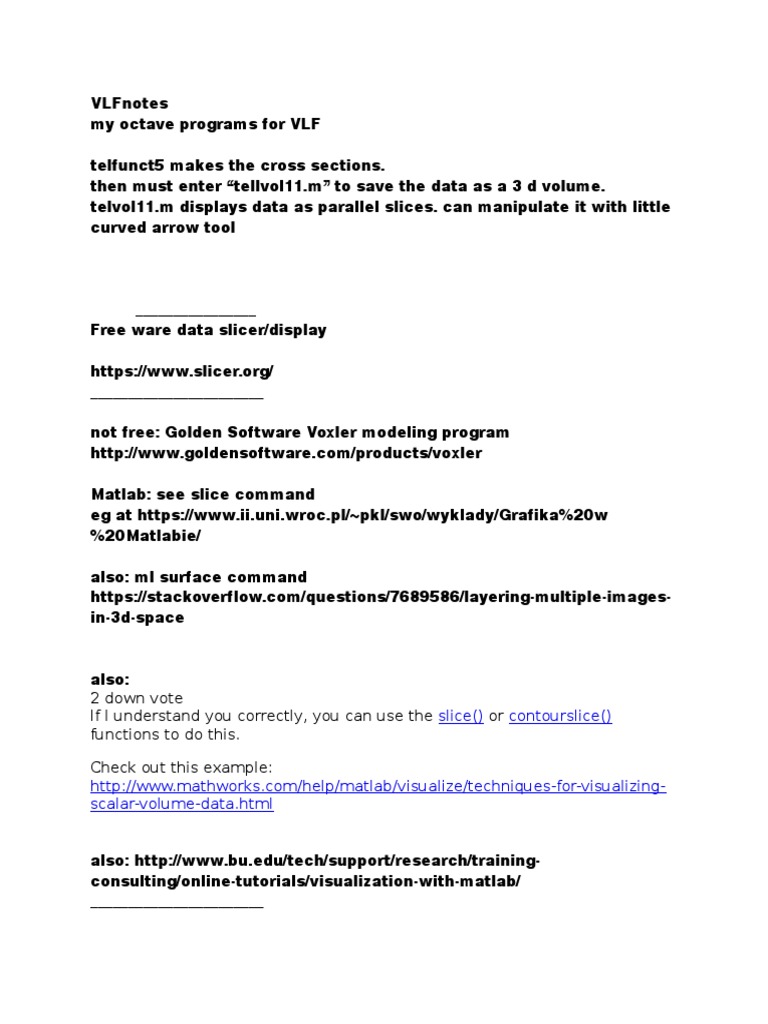 VLFnotes
my octave programs for VLF

telfunct5 makes the cross sections.
then must enter “tellvol11.m” to save the data as a 3 d volume.
telvol11.m displays data as parallel slices. can manipulate it with little curved arrow tool

_______________
Free ware data slicer/display

https://www.slicer.org/
______________________

not free: Golden Software Voxler modeling program
http://www.goldensoftware.com/products/voxler

Matlab: see slice command
eg at https://www.ii.uni.wroc.pl/~pkl/swo/wyklady/Grafika%20w%20Matlabie/

also: ml surface command
https://stackoverflow.com/questions/7689586/layering-multiple-images-in-3d-space

also:
2 down vote
If I understand you correctly, you can use the slice() or contourslice() functions to do this.

Check out this example:
http://www.mathworks.com/help/matlab/visualize/techniques-for-visualizing-scalar-volume-data.html

also: http://www.bu.edu/tech/support/research/training-consulting/online-tutorials/visualization-with-matlab/
______________________